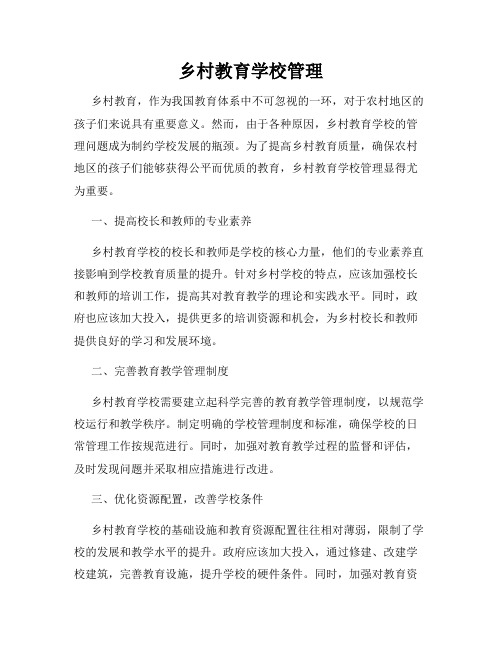 乡村教育学校管理

乡村教育，作为我国教育体系中不可忽视的一环，对于农村地区的孩子们来说具有重要意义。然而，由于各种原因，乡村教育学校的管理问题成为制约学校发展的瓶颈。为了提高乡村教育质量，确保农村地区的孩子们能够获得公平而优质的教育，乡村教育学校管理显得尤为重要。

一、提高校长和教师的专业素养

乡村教育学校的校长和教师是学校的核心力量，他们的专业素养直接影响到学校教育质量的提升。针对乡村学校的特点，应该加强校长和教师的培训工作，提高其对教育教学的理论和实践水平。同时，政府也应该加大投入，提供更多的培训资源和机会，为乡村校长和教师提供良好的学习和发展环境。

二、完善教育教学管理制度

乡村教育学校需要建立起科学完善的教育教学管理制度，以规范学校运行和教学秩序。制定明确的学校管理制度和标准，确保学校的日常管理工作按规范进行。同时，加强对教育教学过程的监督和评估，及时发现问题并采取相应措施进行改进。

三、优化资源配置，改善学校条件

乡村教育学校的基础设施和教育资源配置往往相对薄弱，限制了学校的发展和教学水平的提升。政府应该加大投入，通过修建、改建学校建筑，完善教育设施，提升学校的硬件条件。同时，加强对教育资